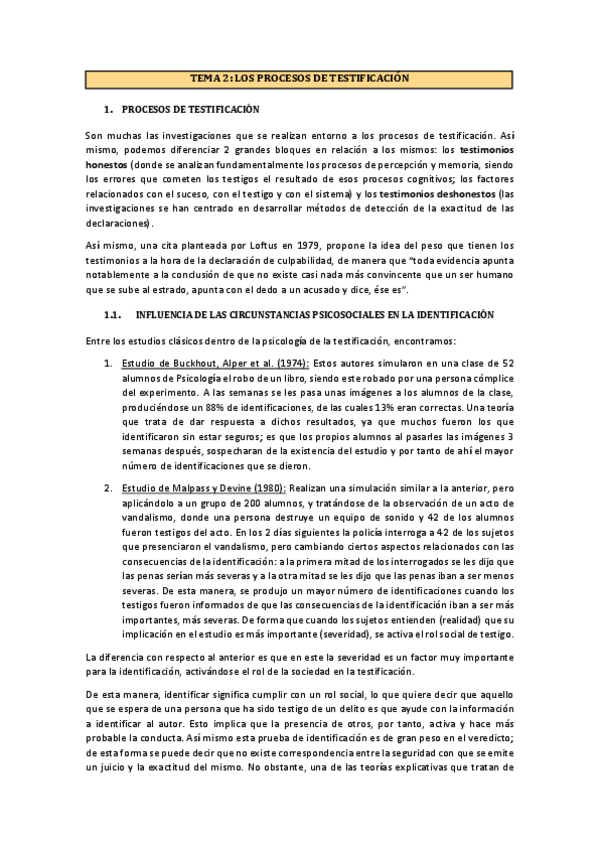 TEMA 2: LOS PROCESOS DE TESTIFICACIÓN

1. PROCESOS DE TESTIFICACIÓN

Son muchas las investigaciones que se realizan entorno a los procesos de testificación. Así mismo, podemos diferenciar 2 grandes bloques en relación a los mismos: los testimonios honestos (donde se analizan fundamentalmente los procesos de percepción y memoria, siendo los errores que cometen los testigos el resultado de esos procesos cognitivos; los factores relacionados con el suceso, con el testigo y con el sistema) y los testimonios deshonestos (las investigaciones se han centrado en desarrollar métodos de detección de la exactitud de las declaraciones).

Así mismo, una cita planteada por Loftus en 1979, propone la idea del peso que tienen los testimonios a la hora de la declaración de culpabilidad, de manera que "toda evidencia apunta notablemente a la conclusión de que no existe casi nada más convincente que un ser humano que se sube al estrado, apunta con el dedo a un acusado y dice, ése es".

1.1. INFLUENCIA DE LAS CIRCUNSTANCIAS PSICOSOCIALES EN LA IDENTIFICACIÓN

Entre los estudios clásicos dentro de la psicología de la testificación, encontramos:

1. Estudio de Buckhout, Alper et al. (1974): Estos autores simularon en una clase de 52 alumnos de Psicología el robo de un libro, siendo este robado por una persona cómplice del experimento. A las semanas se les pasa unas imágenes a los alumnos de la clase, produciéndose un 88% de identificaciones, de las cuales 13% eran correctas. Una teoría que trata de dar respuesta a dichos resultados, ya que muchos fueron los que identificaron sin estar seguros; es que los propios alumnos al pasarles las imágenes 3 semanas después, sospecharan de la existencia del estudio y por tanto de ahí el mayor número de identificaciones que se dieron.

2. Estudio de Malpass y Devine (1980): Realizan una simulación similar a la anterior, pero aplicándolo a un grupo de 200 alumnos, y tratándose de la observación de un acto de vandalismo, donde una persona destruye un equipo de sonido y 42 de los alumnos fueron testigos del acto. En los 2 días siguientes la policía interroga a 42 de los sujetos que presenciaron el vandalismo, pero cambiando ciertos aspectos relacionados con las consecuencias de la identificación: a la primera mitad de los interrogados se les dijo que las penas serían más severas y a la otra mitad se les dijo que las penas iban a ser menos severas. De esta manera, se produjo un mayor número de identificaciones cuando los testigos fueron informados de que las consecuencias de la identificación iban a ser más importantes, más severas. De forma que cuando los sujetos entienden (realidad) que su implicación en el estudio es más importante (severidad), se activa el rol social de testigo.

La diferencia con respecto al anterior es que en este la severidad es un factor muy importante para la identificación, activándose el rol de la sociedad en la testificación.

De esta manera, identificar significa cumplir con un rol social, lo que quiere decir que aquello que se espera de una persona que ha sido testigo de un delito es que ayude con la información a identificar al autor. Esto implica que la presencia de otros, por tanto, activa y hace más probable la conducta. Así mismo esta prueba de identificación es de gran peso en el veredicto; de esta forma se puede decir que no existe correspondencia entre la seguridad con que se emite un juicio y la exactitud del mismo. No obstante, una de las teorías explicativas que tratan de